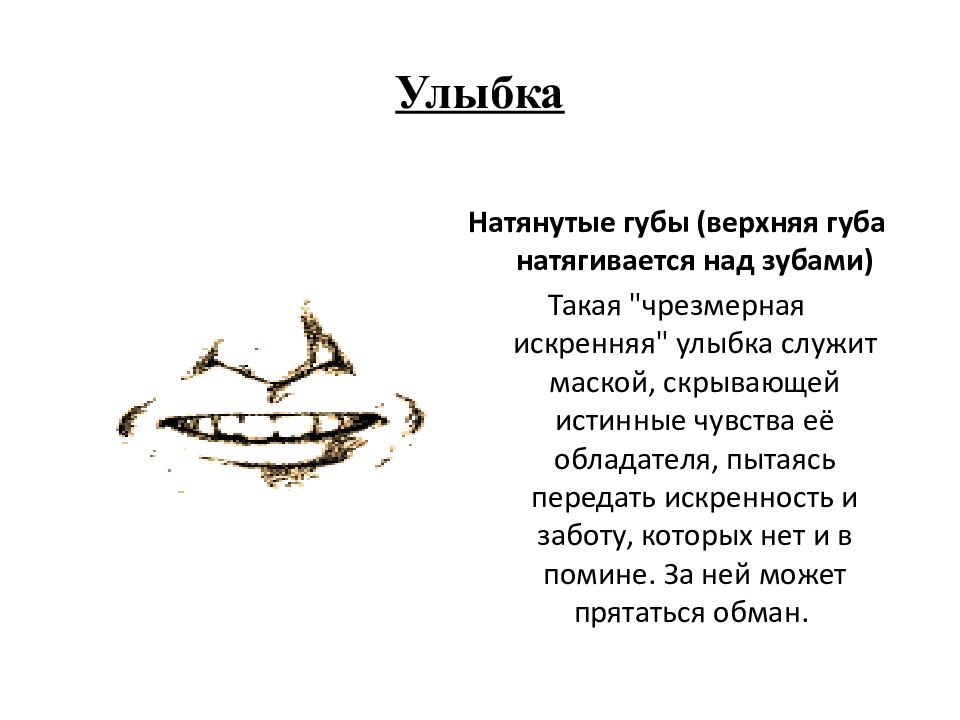 Улыбка

Натянутые губы (верхняя губа натягивается над зубами)

Такая "чрезмерная искренняя" улыбка служит маской, скрывающей истинные чувства её обладателя, пытаясь передать искренность и заботу, которых нет и в помине. За ней может прятаться обман.